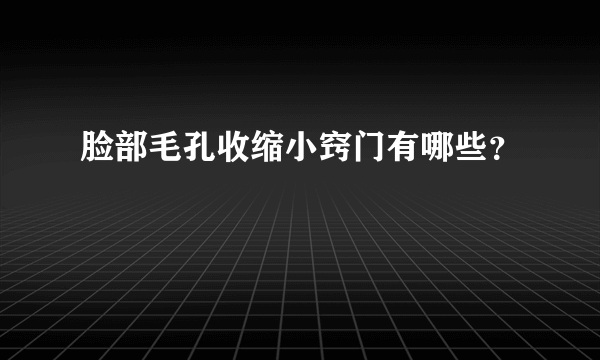 脸部毛孔收缩小窍门有哪些？